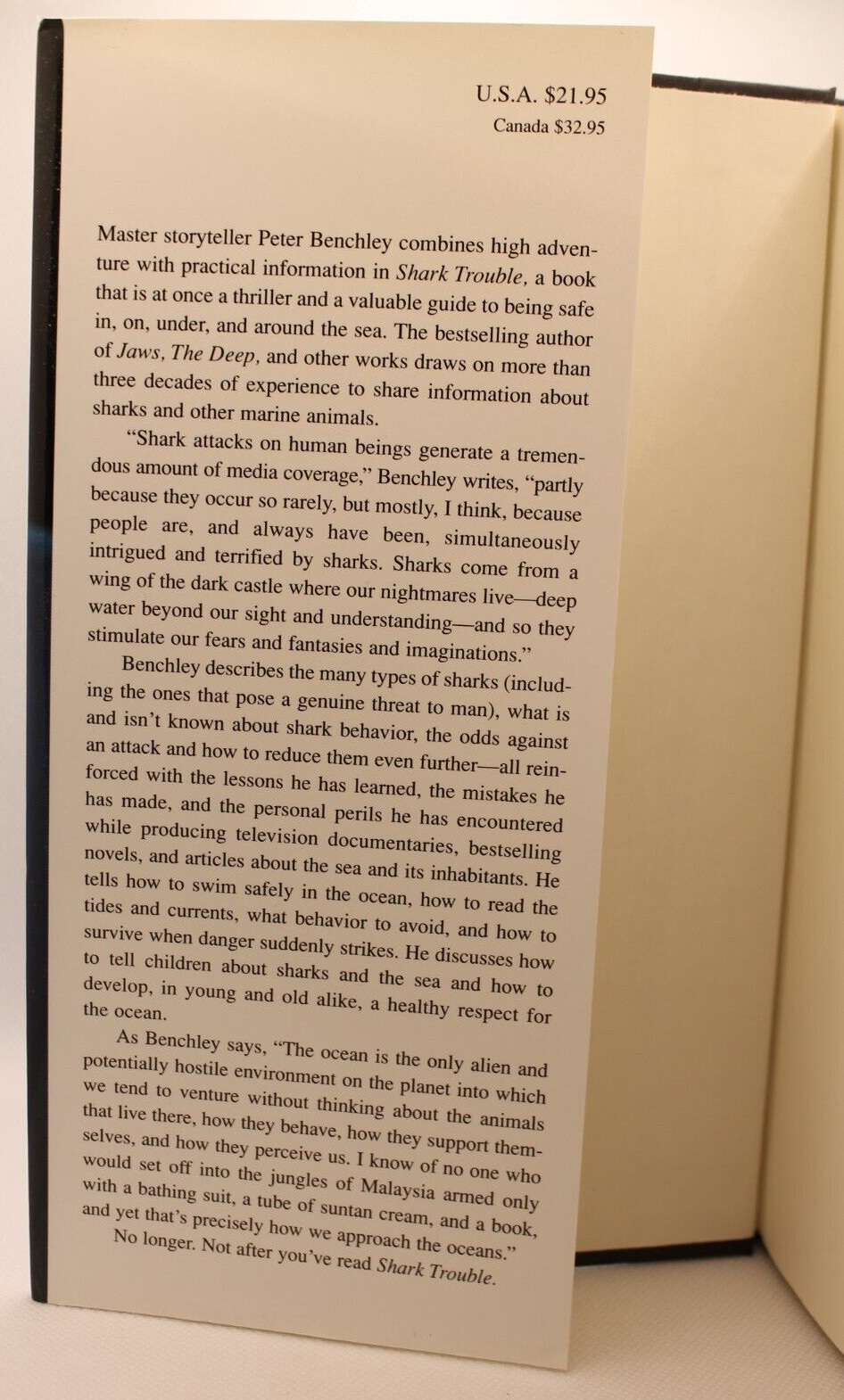 U.S.A. $21.95
Canada $32.95

Master storyteller Peter Benchley combines high adventure with practical information in Shark Trouble, a book that is at once a thriller and a valuable guide to being safe in, on, under, and around the sea. The bestselling author of Jaws, The Deep, and other works draws on more than three decades of experience to share information about sharks and other marine animals.

"Shark attacks on human beings generate a tremendous amount of media coverage," Benchley writes, "partly because they occur so rarely, but mostly, I think, because people are, and always have been, simultaneously intrigued and terrified by sharks. Sharks come from a wing of the dark castle where our nightmares live—deep water beyond our sight and understanding—and so they stimulate our fears and fantasies and imaginations."

Benchley describes the many types of sharks (including the ones that pose a genuine threat to man), what is and isn't known about shark behavior, the odds against an attack and how to reduce them even further—all reinforced with the lessons he has learned, the mistakes he has made, and the personal perils he has encountered while producing television documentaries, bestselling novels, and articles about the sea and its inhabitants. He tells how to swim safely in the ocean, how to read the tides and currents, what behavior to avoid, and how to survive when danger suddenly strikes. He discusses how to tell children about sharks and the sea and how to develop, in young and old alike, a healthy respect for the ocean.

As Benchley says, "The ocean is the only alien and potentially hostile environment on the planet into which we tend to venture without thinking about the animals that live there, how they behave, how they support themselves, and how they perceive us. I know of no one who would set off into the jungles of Malaysia armed only with a bathing suit, a tube of suntan cream, and a book, and yet that's precisely how we approach the oceans."

No longer. Not after you've read Shark Trouble.